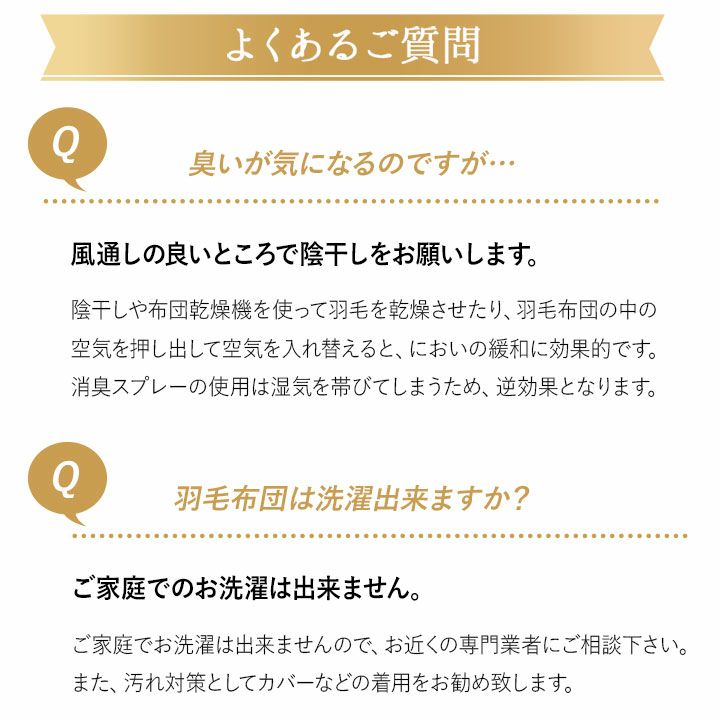 よくあるご質問

Q

臭いが気になるのですが…

風通しの良いところで陰干しをお願いします。

陰干しや布団乾燥機を使って羽毛を乾燥させたり、羽毛布団の中の空気を押し出して空気を入れ替えると、においの緩和に効果的です。消臭スプレーの使用は湿気を帯びてしまうため、逆効果となります。

Q

羽毛布団は洗濯出来ますか？

ご家庭でのお洗濯は出来ません。

ご家庭でお洗濯は出来ませんので、お近くの専門業者にご相談下さい。また、汚れ対策としてカバーなどの着用をお勧め致します。